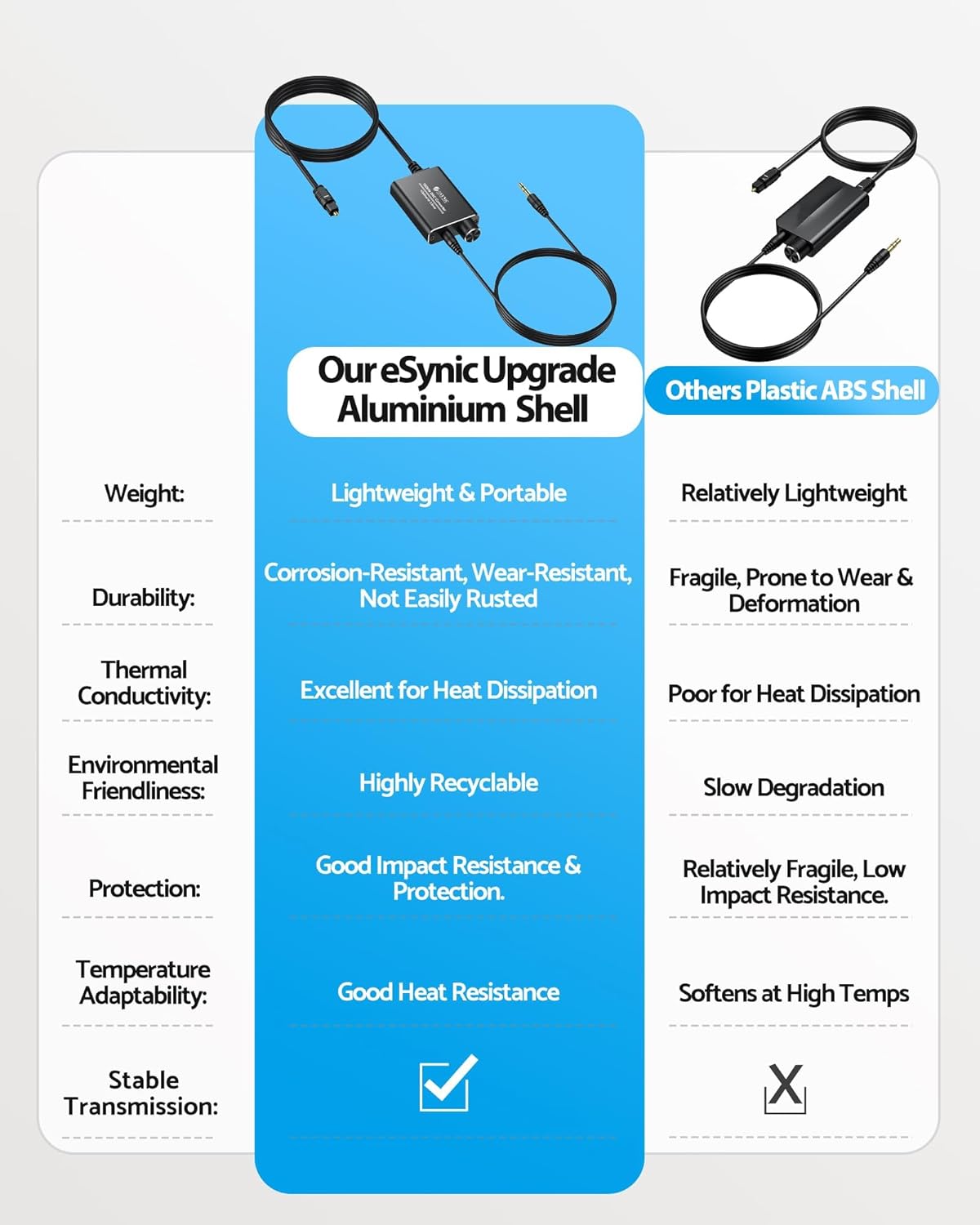 | | Our eSynic Upgrade Aluminium Shell | Others Plastic ABS Shell |
|---|---|---|
| Weight: | Lightweight & Portable | Relatively Lightweight |
| Durability: | Corrosion-Resistant, Wear-Resistant, Not Easily Rusted | Fragile, Prone to Wear & Deformation |
| Thermal Conductivity: | Excellent for Heat Dissipation | Poor for Heat Dissipation |
| Environmental Friendliness: | Highly Recyclable | Slow Degradation |
| Protection: | Good Impact Resistance & Protection. | Relatively Fragile, Low Impact Resistance. |
| Temperature Adaptability: | Good Heat Resistance | Softens at High Temps |
| Stable Transmission: | ✓ | X |